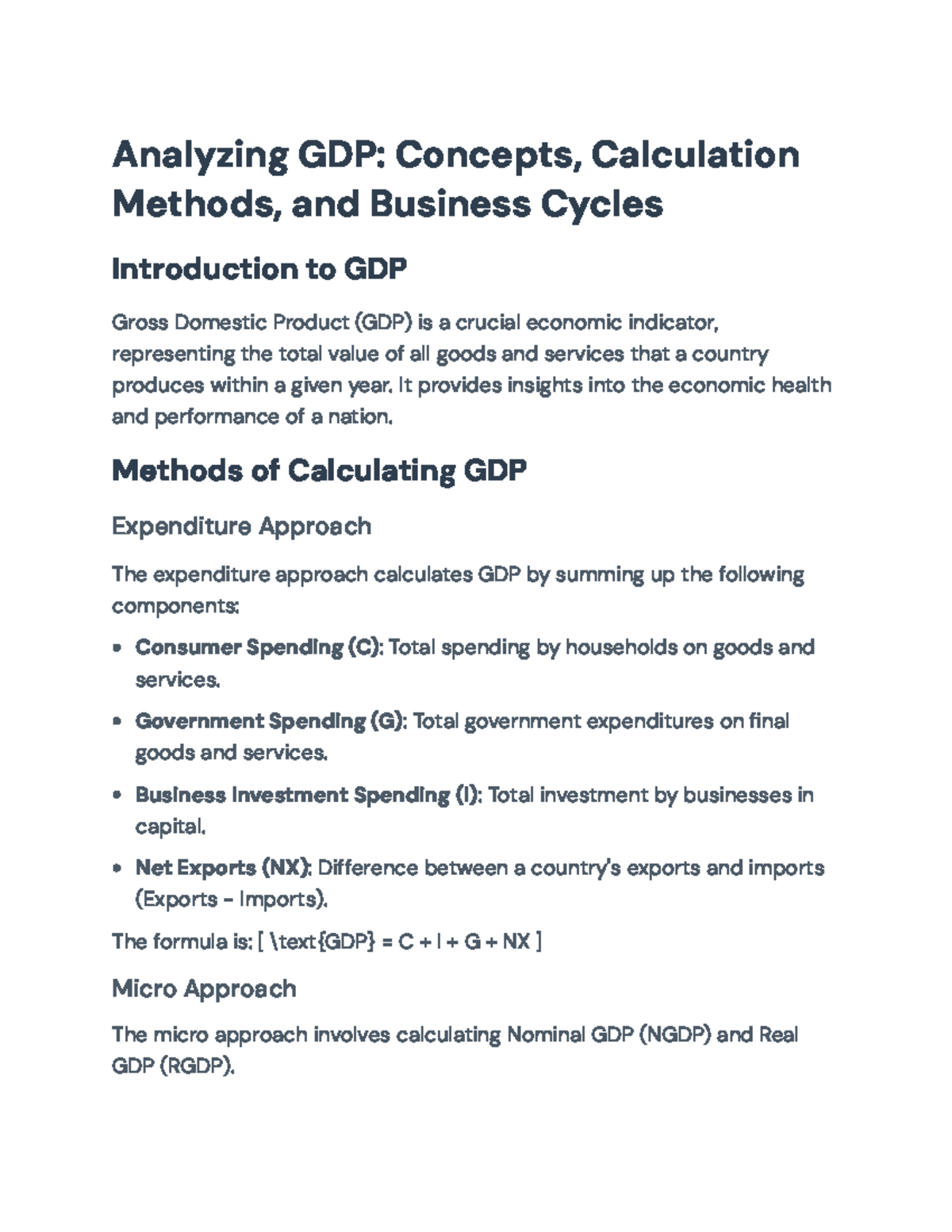 Analyzing GDP: Concepts, Calculation Methods, and Business Cycles

Introduction to GDP

Gross Domestic Product (GDP) is a crucial economic indicator, representing the total value of all goods and services that a country produces within a given year. It provides insights into the economic health and performance of a nation.

Methods of Calculating GDP

Expenditure Approach

The expenditure approach calculates GDP by summing up the following components:

• Consumer Spending (C): Total spending by households on goods and services.

• Government Spending (G): Total government expenditures on final goods and services.

• Business Investment Spending (I): Total investment by businesses in capital.

• Net Exports (NX): Difference between a country's exports and imports (Exports - Imports).

The formula is: [ \text{GDP} = C + I + G + NX ]

Micro Approach

The micro approach involves calculating Nominal GDP (NGDP) and Real GDP (RGDP).